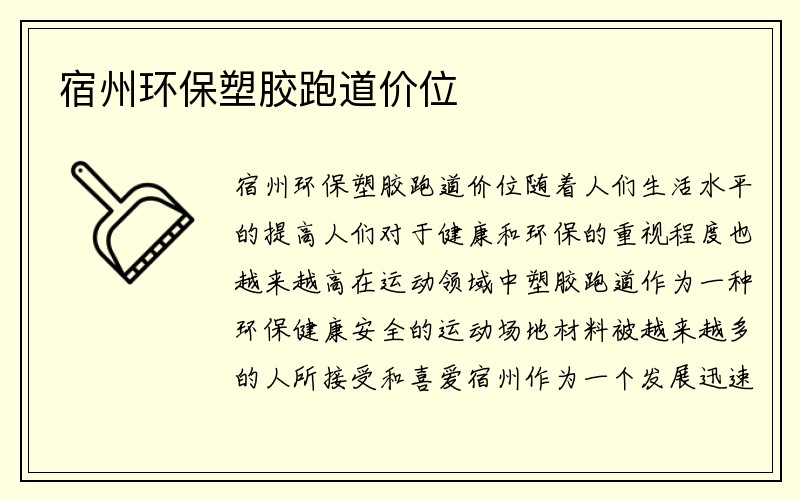 宿州环保塑胶跑道价位

宿州环保塑胶跑道价位随着人们生活水平的提高人们对于健康和环保的重视程度也越来越高在运动领域中塑胶跑道作为一种环保健康安全的运动场地材料被越来越多的人所接受和喜爱宿州作为一个发展迅速